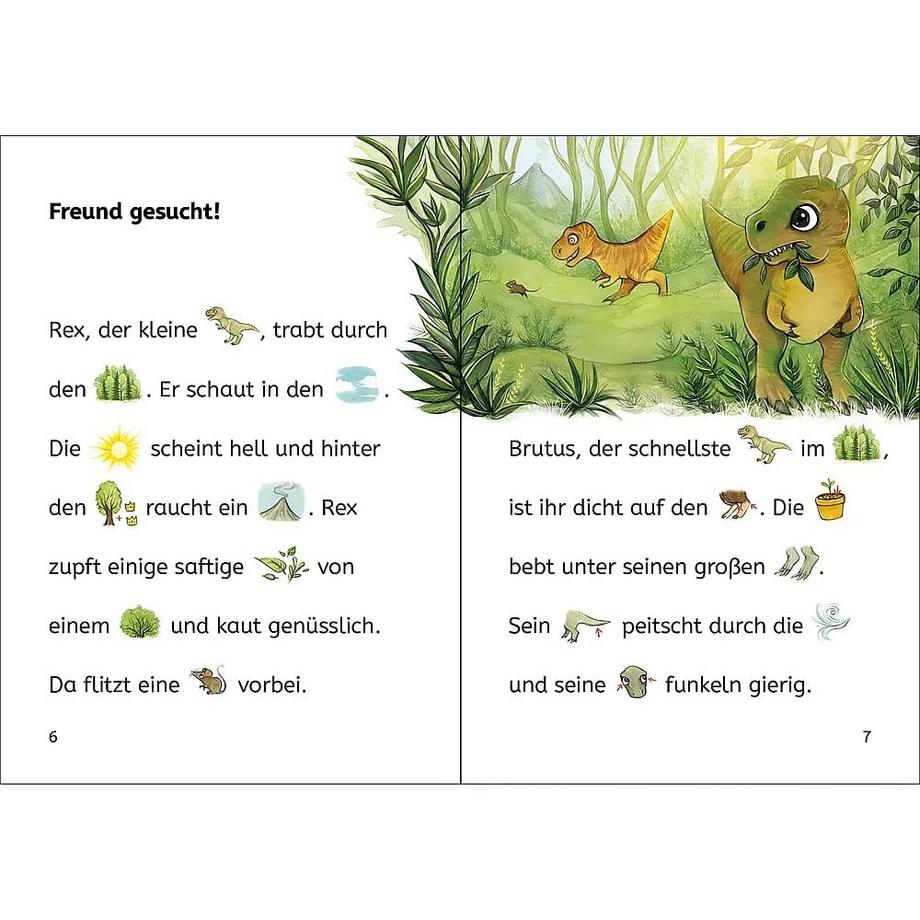 Freund gesucht!

Rex, der kleine , trabt durch den . Er schaut in den . Die scheint hell und hinter den raucht ein . Rex zupft einige saftige von einem und kaut genüsslich. Da flitzt eine vorbei.

6

Brutus, der schnellste im , ist ihr dicht auf den . Die bebt unter seinen großen . Sein peitscht durch die und seine funkeln gierig.

7